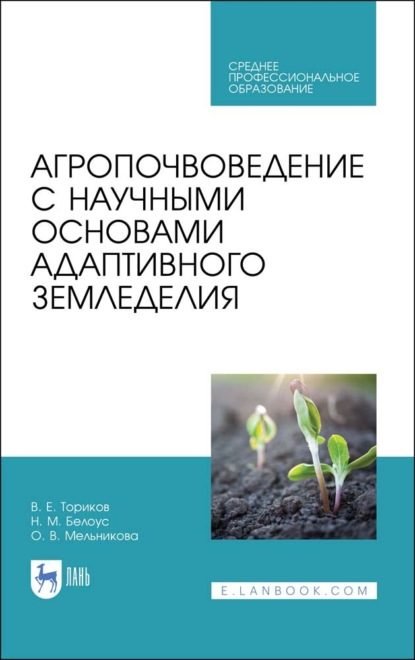 СРЕДНЕЕ ПРОФЕССИОНАЛЬНОЕ ОБРАЗОВАНИЕ

АГРОПОЧВОВЕДЕНИЕ С НАУЧНЫМИ ОСНОВАМИ АДАПТИВНОГО ЗЕМЛЕДЕЛИЯ

В. Е. Ториков
Н. М. Белоус
О. В. Мельникова

ЛАНЬ

E.LANBOOK.COM